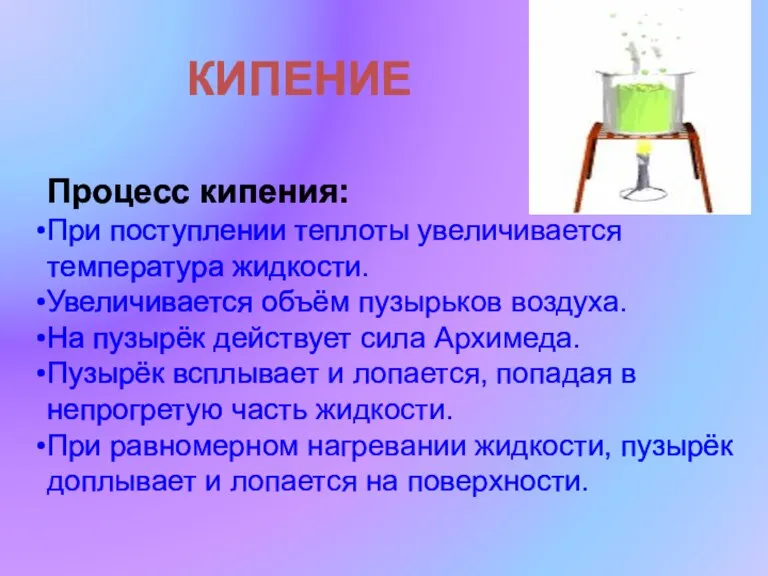 КИПЕНИЕ

Процесс кипения:

•При поступлении теплоты увеличивается температура жидкости.
•Увеличивается объём пузырьков воздуха.
•На пузырёк действует сила Архимеда.
•Пузырёк всплывает и лопается, попадая в непрогретую часть жидкости.
•При равномерном нагревании жидкости, пузырёк доплывает и лопается на поверхности.